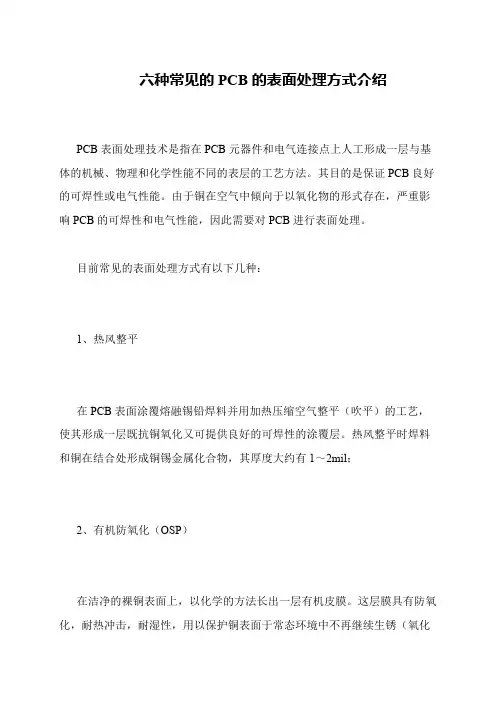 六种常见的 PCB 的表面处理方式介绍

PCB 表面处理技术是指在 PCB 元器件和电气连接点上人工形成一层与基体的机械、物理和化学性能不同的表层的工艺方法。其目的是保证 PCB 良好的可焊性或电气性能。由于铜在空气中倾向于以氧化物的形式存在，严重影响 PCB 的可焊性和电气性能，因此需要对 PCB 进行表面处理。

目前常见的表面处理方式有以下几种：

1、热风整平

在 PCB 表面涂覆熔融锡铅焊料并用加热压缩空气整平（吹平）的工艺，使其形成一层既抗铜氧化又可提供良好的可焊性的涂覆层。热风整平时焊料和铜在结合处形成铜锡金属化合物，其厚度大约有 1～2mil；

2、有机防氧化（OSP）

在洁净的裸铜表面上，以化学的方法长出一层有机皮膜。这层膜具有防氧化，耐热冲击，耐湿性，用以保护铜表面于常态环境中不再继续生锈（氧化